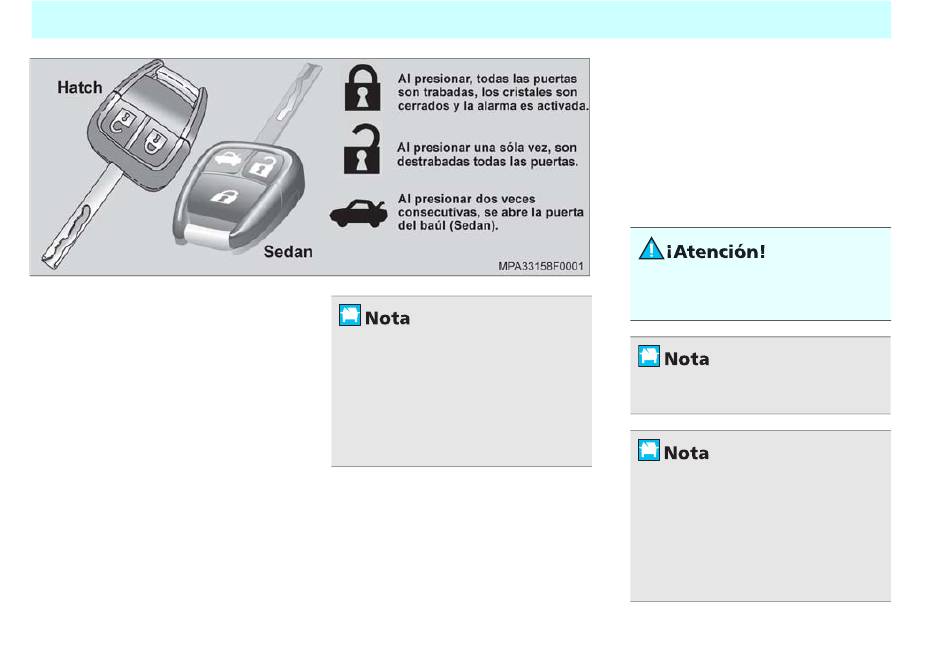 Hatch

Sedan

Al presionar, todas las puertas son trabadas, los cristales son cerrados y la alarma es activada.

Al presionar una sóla vez, son destrabadas todas las puertas.

Al presionar dos veces consecutivas, se abre la puerta del baúl (Sedan).

MPA33158F0001

Nota

¡Atención!

Nota

Nota